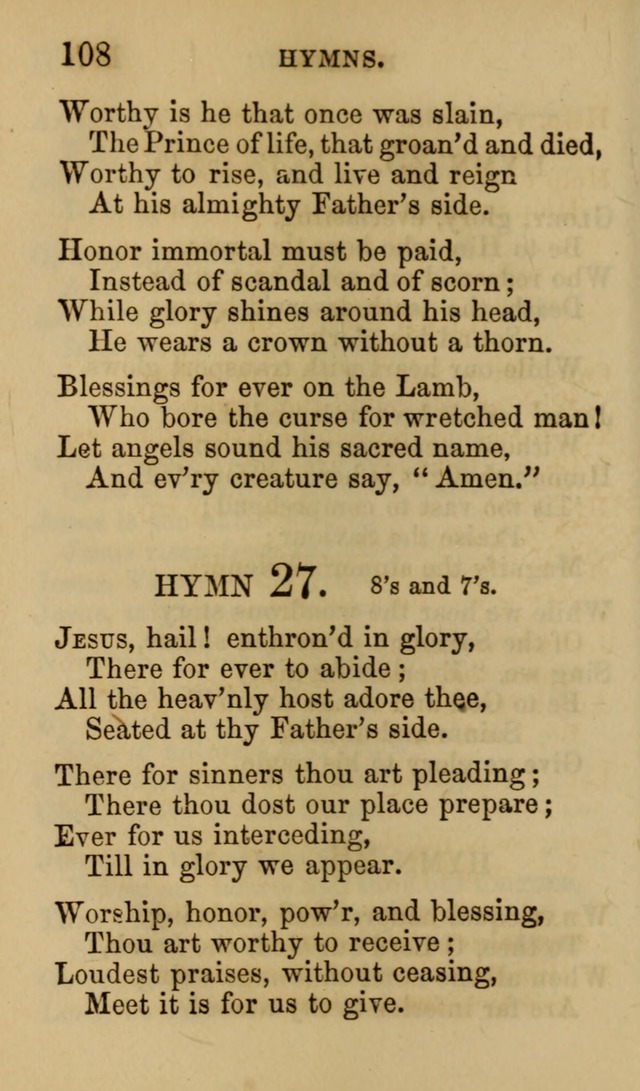 108 HYMNS.

Worthy is he that once was slain,
The Prince of life, that groan'd and died,
Worthy to rise, and live and reign
At his almighty Father's side.

Honor immortal must be paid,
Instead of scandal and of scorn;
While glory shines around his head,
He wears a crown without a thorn.

Blessings for ever on the Lamb,
Who bore the curse for wretched man!
Let angels sound his sacred name,
And ev'ry creature say, "Amen."

HYMN 27. 8's and 7's.

Jesus, hail! enthron'd in glory,
There for ever to abide;
All the heav'nly host adore thee,
Seated at thy Father's side.

There for sinners thou art pleading;
There thou dost our place prepare;
Ever for us interceding,
Till in glory we appear.

Worship, honor, pow'r, and blessing,
Thou art worthy to receive;
Loudest praises, without ceasing,
Meet it is for us to give.